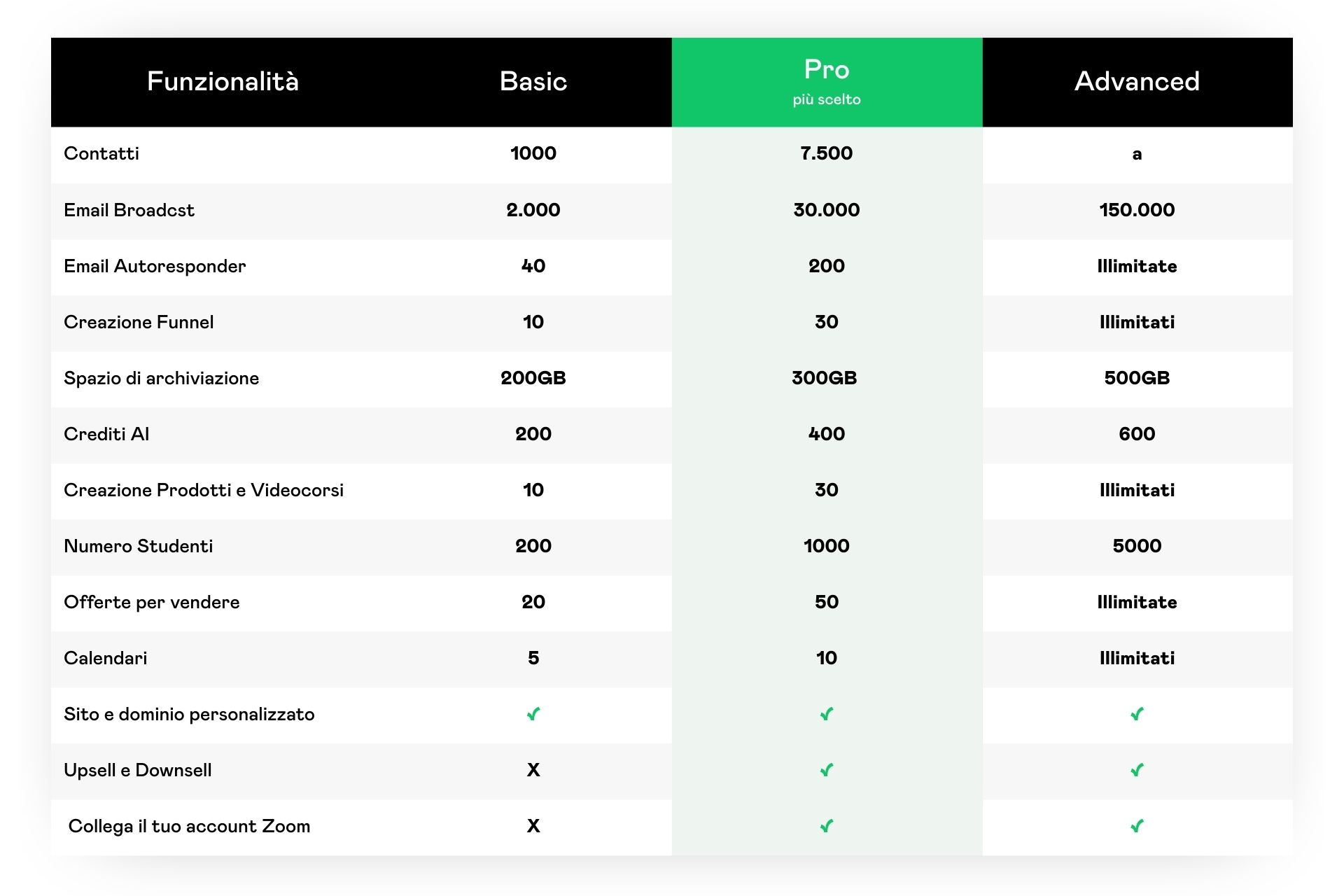 | Funzionalità | Basic | Pro più scelto | Advanced |
|---|---|---|---|
| Contatti | 1000 | 7.500 | a |
| Email Broadcst | 2.000 | 30.000 | 150.000 |
| Email Autoresponder | 40 | 200 | Illimitate |
| Creazione Funnel | 10 | 30 | Illimitati |
| Spazio di archiviazione | 200GB | 300GB | 500GB |
| Crediti AI | 200 | 400 | 600 |
| Creazione Prodotti e Videocorsi | 10 | 30 | Illimitati |
| Numero Studenti | 200 | 1000 | 5000 |
| Offerte per vendere | 20 | 50 | Illimitate |
| Calendari | 5 | 10 | Illimitati |
| Sito e dominio personalizzato | ✓ | ✓ | ✓ |
| Upsell e Downsell | X | ✓ | ✓ |
| Collega il tuo account Zoom | X | ✓ | ✓ |